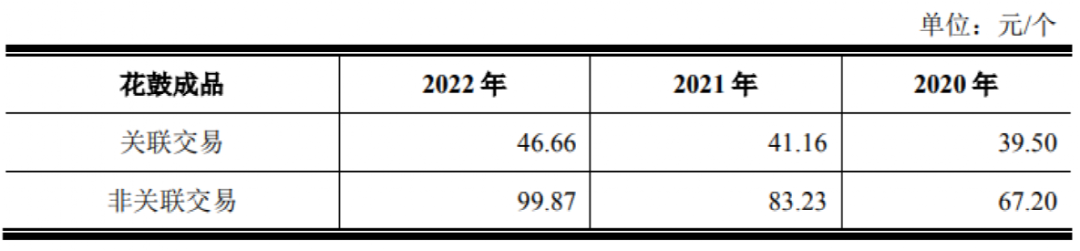 单位：元/个

| 花鼓成品 | 2022 年 | 2021 年 | 2020 年 |
|---|---|---|---|
| 关联交易 | 46.66 | 41.16 | 39.50 |
| 非关联交易 | 99.87 | 83.23 | 67.20 |